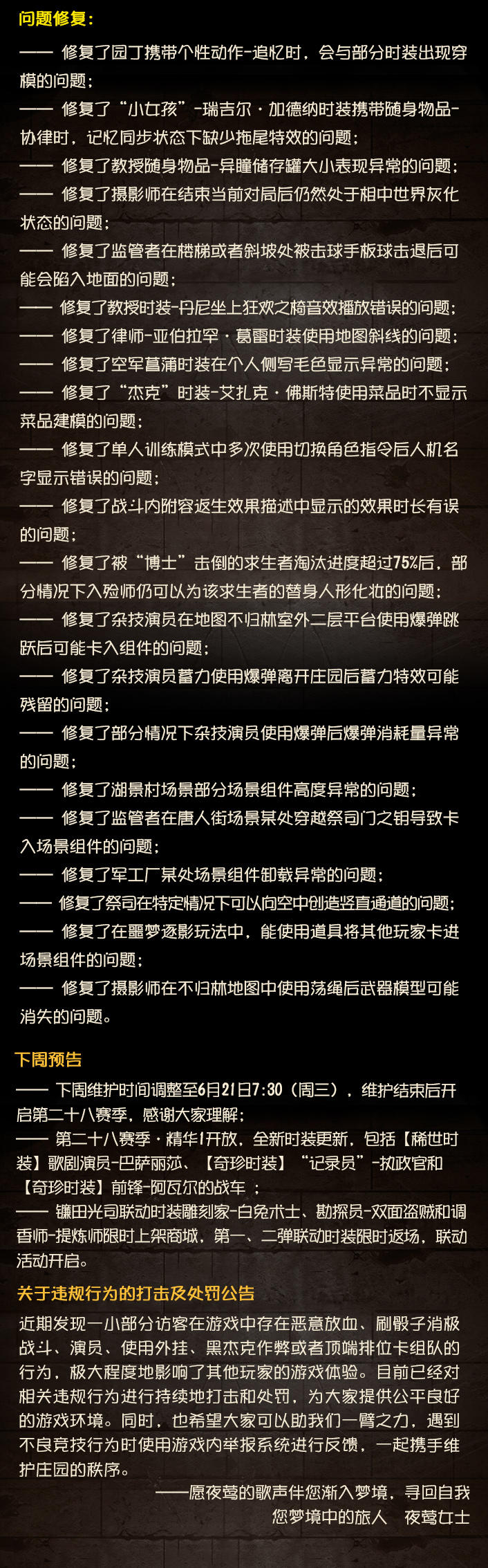 问题修复：

—— 修复了园丁携带个性动作-追忆时，会与部分时装出现穿模的问题；
—— 修复了“小女孩”-瑞吉尔·加德纳时装携带随身物品-协律时，记忆同步状态下缺少拖尾特效的问题；
—— 修复了教授随身物品-异瞳储存罐大小表现异常的问题；
—— 修复了摄影师在结束当前对局后仍然处于相中世界灰化状态的问题；
—— 修复了监管者在楼梯或者斜坡处被击球手板球击退后可能会陷入地面的问题；
—— 修复了教授时装-丹尼坐上狂欢之椅音效播放错误的问题；
—— 修复了律师-亚伯拉罕·葛雷时装使用地图斜线的问题；
—— 修复了空军菖蒲时装在个人侧写毛色显示异常的问题；
—— 修复了“杰克”时装-艾扎克·佛斯特使用菜品时不显示菜品建模的问题；
—— 修复了单人训练模式中多次使用切换角色指令后人机名字显示错误的问题；
—— 修复了战斗内附容返生效果描述中显示的效果时长有误的问题；
—— 修复了被“博士”击倒的求生者淘汰进度超过75%后，部分情况下入殓师仍可以为该求生者的替身人形化妆的问题；
—— 修复了杂技演员在地图不归林室外二层平台使用爆弹跳跃后可能卡入组件的问题；
—— 修复了杂技演员蓄力使用爆弹离开庄园后蓄力特效可能残留的问题；
—— 修复了部分情况下杂技演员使用爆弹后爆弹消耗量异常的问题；
—— 修复了湖景村场景部分场景组件高度异常的问题；
—— 修复了监管者在唐人街场景某处穿越祭司门之钥导致卡入场景组件的问题；
—— 修复了军工厂某处场景组件卸载异常的问题；
—— 修复了祭司在特定情况下可以向空中创造竖直通道的问题；
—— 修复了在噩梦逐影玩法中，能使用道具将其他玩家卡进场景组件的问题；
—— 修复了摄影师在不归林地图中使用荡绳后武器模型可能消失的问题。

下周预告

—— 下周维护时间调整至6月21日7:30（周三），维护结束后开启第二十八赛季，感谢大家理解；
—— 第二十八赛季·精华1开放，全新时装更新，包括【稀世时装】歌剧演员-巴萨丽莎、【奇珍时装】“记录员”-执政官和【奇珍时装】前锋-阿瓦尔的战车 ；
—— 镰田光司联动时装雕刻家-白兔术士、勘探员-双面盗贼和调香师-提炼师限时上架商城，第一、二弹联动时装限时返场，联动活动开启。

关于违规行为的打击及处罚公告

近期发现一小部分访客在游戏中存在恶意放血、刷骰子消极战斗、演员、使用外挂、黑杰克作弊或者顶端排位卡组队的行为，极大程度地影响了其他玩家的游戏体验。目前已经对相关违规行为进行持续地打击和处罚，为大家提供公平良好的游戏环境。同时，也希望大家可以助我们一臂之力，遇到不良竞技行为时使用游戏内举报系统进行反馈，一起携手维护庄园的秩序。

——愿夜莺的歌声伴您渐入梦境，寻回自我
您梦境中的旅人 夜莺女士